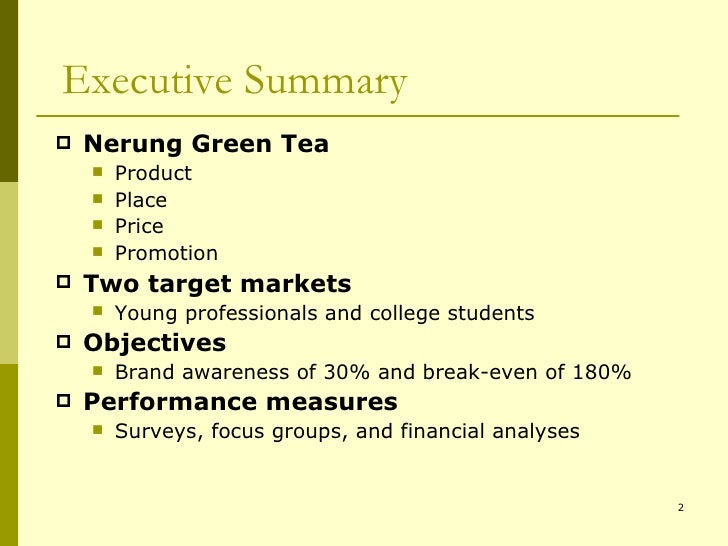 Executive Summary

Nerung Green Tea
- Product
- Place
- Price
- Promotion

Two target markets
- Young professionals and college students

Objectives
- Brand awareness of 30% and break-even of 180%

Performance measures
- Surveys, focus groups, and financial analyses

2